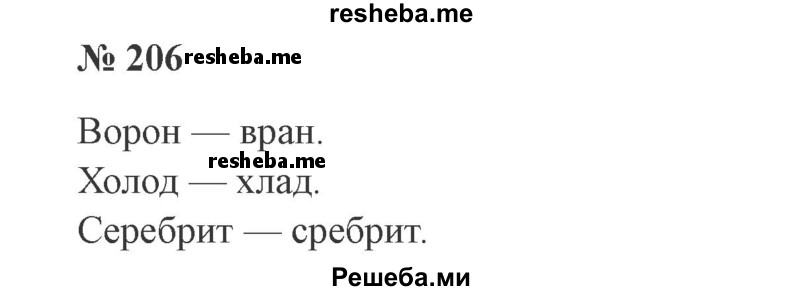 resheba.me

№ 206 resheba.me

Ворон — вран.

resheba.me

Холод — хлад.

Серебрит — сребрит.

Решеба.ми